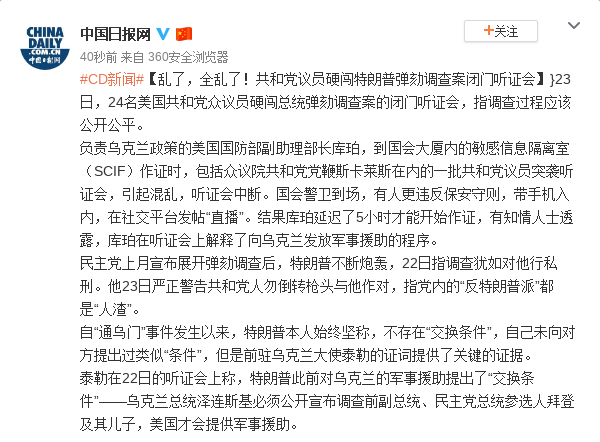 CHINA DAILY .COM.CN 中国日报网

中国日报网

+关注

40秒前 来自 360安全浏览器

#CD新闻#【乱了，全乱了！共和党议员硬闯特朗普弹劾调查案闭门听证会】}23日，24名美国共和党众议员硬闯总统弹劾调查案的闭门听证会，指调查过程应该公开公平。
负责乌克兰政策的美国国防部副助理部长库珀，到国会大厦内的敏感信息隔离室（SCIF）作证时，包括众议院共和党党鞭斯卡莱斯在内的一批共和党议员突袭听证会，引起混乱，听证会中断。国会警卫到场，有人更违反保安守则，带手机入内，在社交平台发帖“直播”。结果库珀延迟了5小时才能开始作证，有知情人士透露，库珀在听证会上解释了向乌克兰发放军事援助的程序。
民主党上月宣布展开弹劾调查后，特朗普不断炮轰，22日指调查犹如对他行私刑。他23日严正警告共和党人勿倒转枪头与他作对，指党内的“反特朗普派”都是“人渣”。
自“通乌门”事件发生以来，特朗普本人始终坚称，不存在“交换条件”，自己未向对方提出过类似“条件”，但是前驻乌克兰大使泰勒的证词提供了关键的证据。
泰勒在22日的听证会上称，特朗普此前对乌克兰的军事援助提出了“交换条件”——乌克兰总统泽连斯基必须公开宣布调查前副总统、民主党总统参选人拜登及其儿子，美国才会提供军事援助。